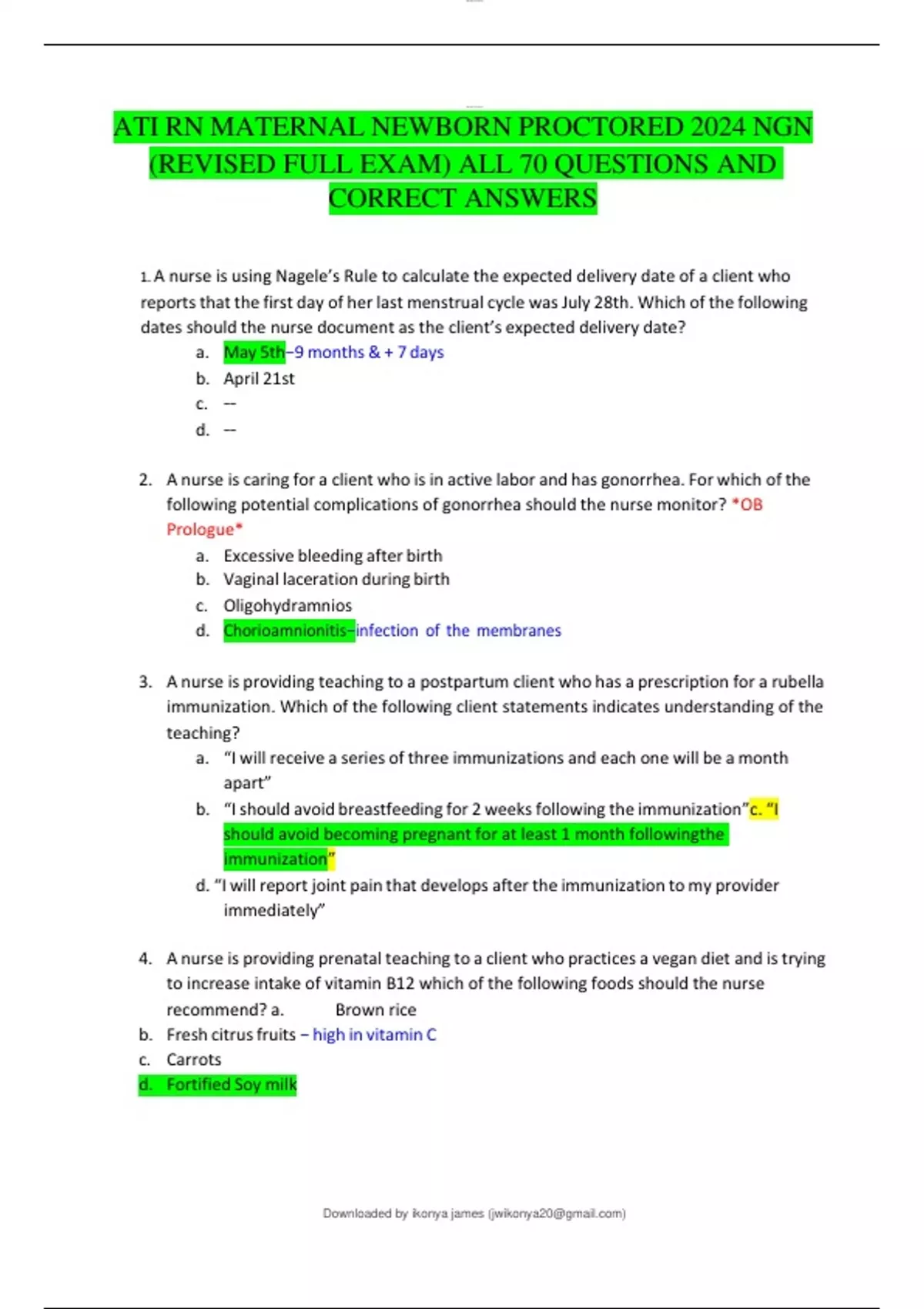 ATI RN MATERNAL NEWBORN PROCTORED 2024 NGN (REVISED FULL EXAM) ALL 70 QUESTIONS AND CORRECT ANSWERS

1. A nurse is using Nagele's Rule to calculate the expected delivery date of a client who reports that the first day of her last menstrual cycle was July 28th. Which of the following dates should the nurse document as the client's expected delivery date?
a. May 5th–9 months & + 7 days
b. April 21st
c. --
d. --

2. A nurse is caring for a client who is in active labor and has gonorrhea. For which of the following potential complications of gonorrhea should the nurse monitor? *OB Prologue*
a. Excessive bleeding after birth
b. Vaginal laceration during birth
c. Oligohydramnios
d. Chorioamnionitis–infection of the membranes

3. A nurse is providing teaching to a postpartum client who has a prescription for a rubella immunization. Which of the following client statements indicates understanding of the teaching?
a. "I will receive a series of three immunizations and each one will be a month apart"
b. "I should avoid breastfeeding for 2 weeks following the immunization"c. "I should avoid becoming pregnant for at least 1 month followingthe immunization"
d. "I will report joint pain that develops after the immunization to my provider immediately"

4. A nurse is providing prenatal teaching to a client who practices a vegan diet and is trying to increase intake of vitamin B12 which of the following foods should the nurse recommend? a. Brown rice
b. Fresh citrus fruits – high in vitamin C
c. Carrots
d. Fortified Soy milk

Downloaded by ikonya james (jwikonya20@gmail.com)